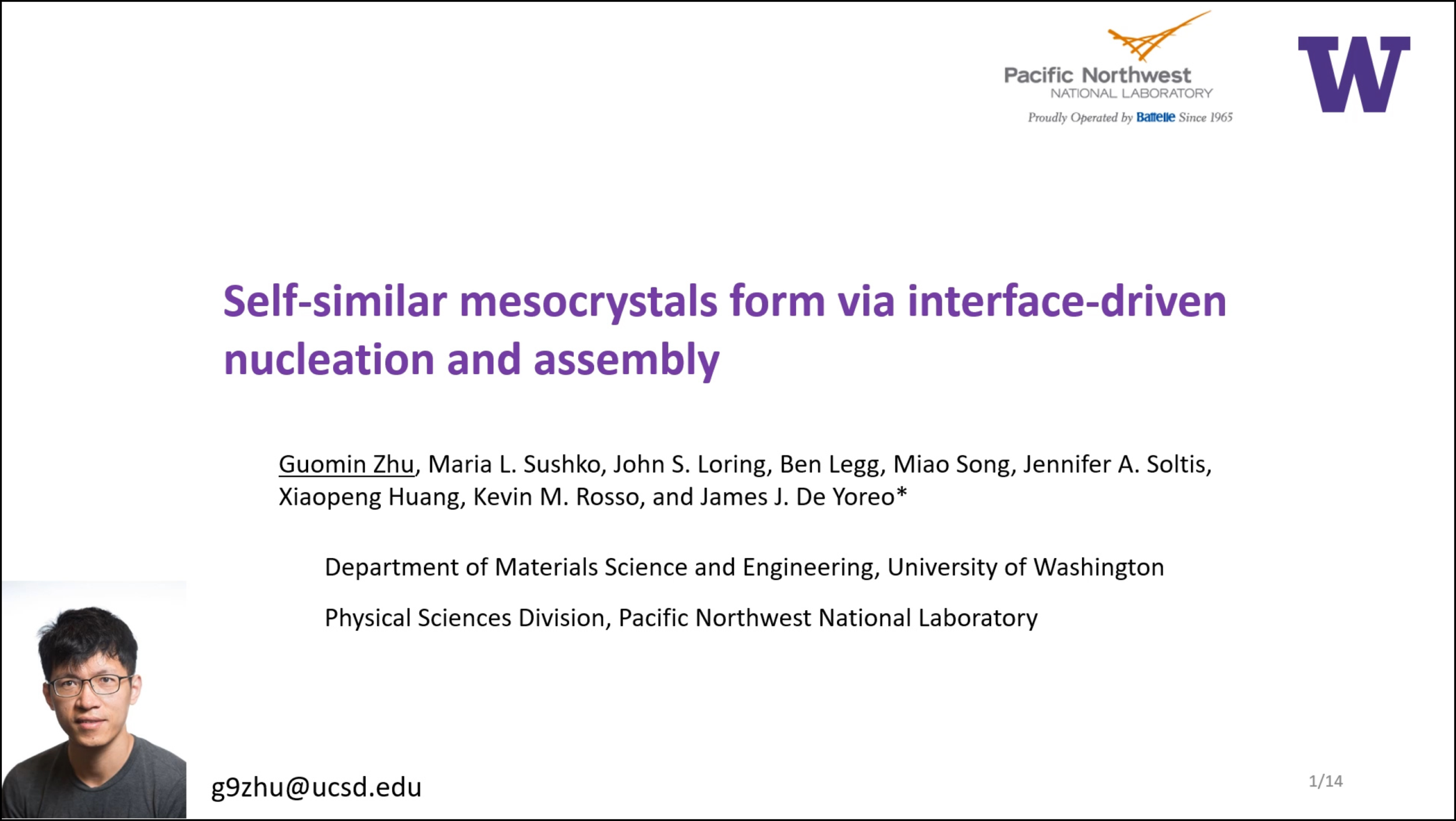 Pacific Northwest
NATIONAL LABORATORY
Proudly Operated by Battelle Since 1965

W

Self-similar mesocrystals form via interface-driven nucleation and assembly

Guomin Zhu, Maria L. Sushko, John S. Loring, Ben Legg, Miao Song, Jennifer A. Soltis, Xiaopeng Huang, Kevin M. Rosso, and James J. De Yoreo*

Department of Materials Science and Engineering, University of Washington

Physical Sciences Division, Pacific Northwest National Laboratory

g9zhu@ucsd.edu

1/14